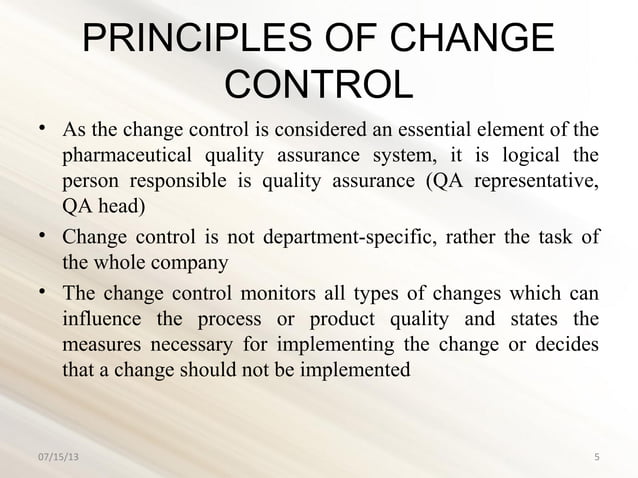 PRINCIPLES OF CHANGE CONTROL

• As the change control is considered an essential element of the pharmaceutical quality assurance system, it is logical the person responsible is quality assurance (QA representative, QA head)

• Change control is not department-specific, rather the task of the whole company

• The change control monitors all types of changes which can influence the process or product quality and states the measures necessary for implementing the change or decides that a change should not be implemented

07/15/13

5